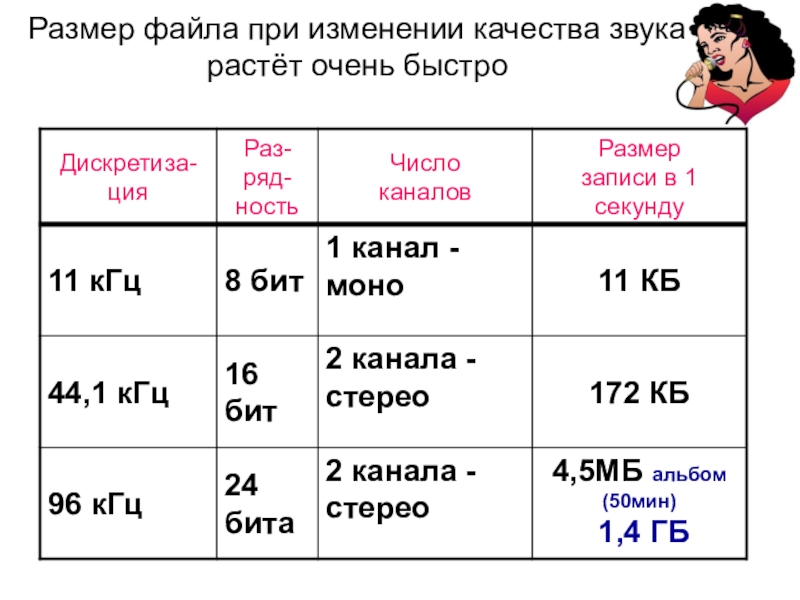 Размер файла при изменении качества звука растёт очень быстро

| Дискретизация | Разрядность | Число каналов | Размер записи в 1 секунду |
|---|---|---|---|
| 11 кГц | 8 бит | 1 канал - моно | 11 КБ |
| 44,1 кГц | 16 бит | 2 канала - стерео | 172 КБ |
| 96 кГц | 24 бита | 2 канала - стерео | 4,5МБ альбом (50мин) 1,4 ГБ |